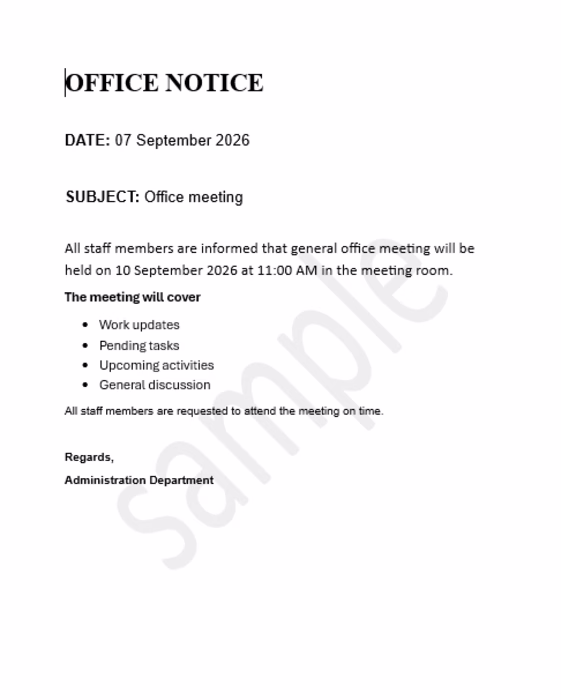 OFFICE NOTICE

DATE: 07 September 2026

SUBJECT: Office meeting

All staff members are informed that general office meeting will be held on 10 September 2026 at 11:00 AM in the meeting room.

The meeting will cover

- Work updates
- Pending tasks
- Upcoming activities
- General discussion

All staff members are requested to attend the meeting on time.

Regards,
Administration Department

sample